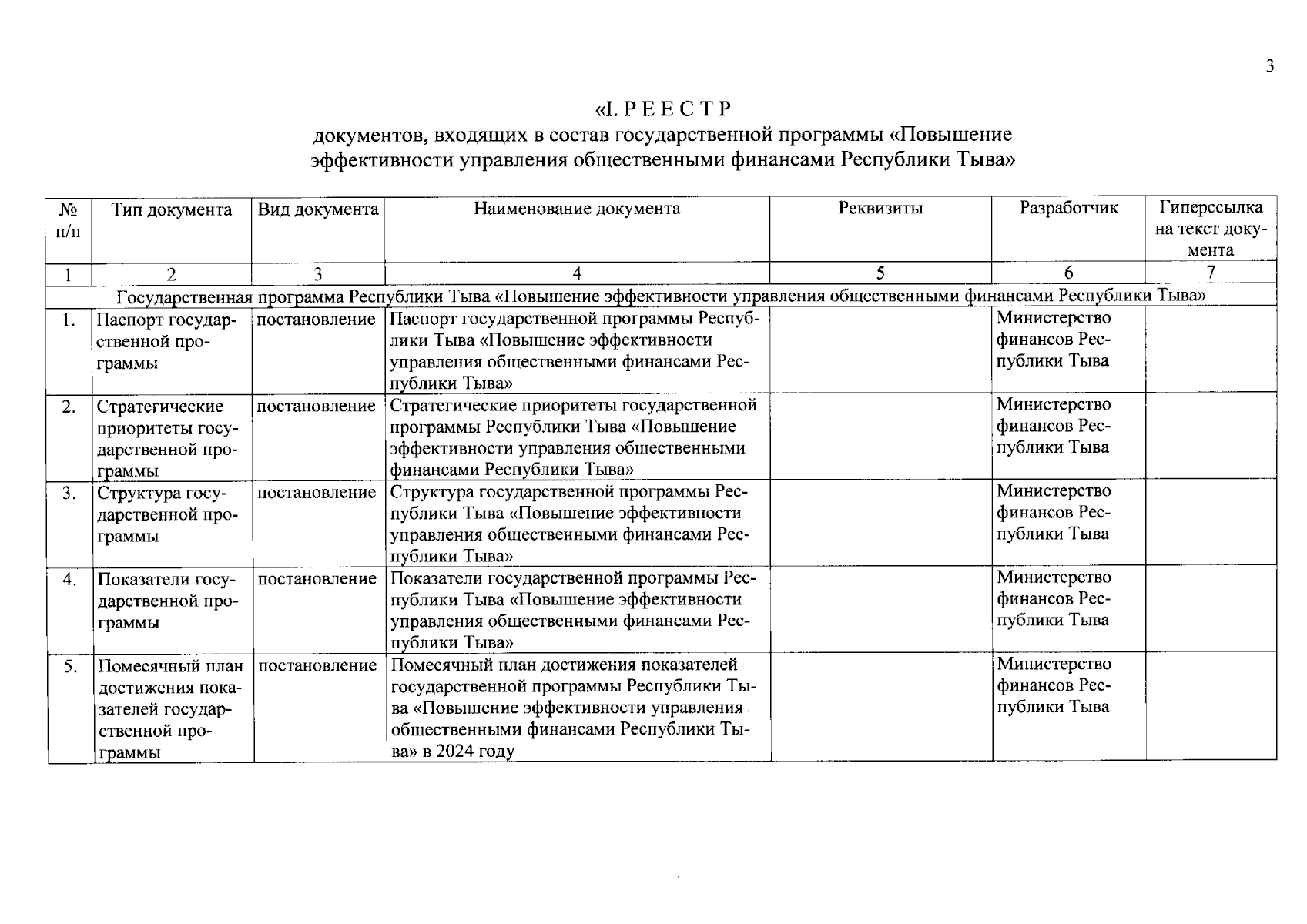 3

«I. Р Е Е С Т Р
документов, входящих в состав государственной программы «Повышение эффективности управления общественными финансами Республики Тыва»

| № п/п | Тип документа | Вид документа | Наименование документа | Реквизиты | Разработчик | Гиперссылка на текст документа |
|---|---|---|---|---|---|---|
| 1 | 2 | 3 | 4 | 5 | 6 | 7 |
| Государственная программа Республики Тыва «Повышение эффективности управления общественными финансами Республики Тыва» | | | | | | |
| 1. | Паспорт государственной программы | постановление | Паспорт государственной программы Республики Тыва «Повышение эффективности управления общественными финансами Республики Тыва» | | Министерство финансов Республики Тыва | |
| 2. | Стратегические приоритеты государственной программы | постановление | Стратегические приоритеты государственной программы Республики Тыва «Повышение эффективности управления общественными финансами Республики Тыва» | | Министерство финансов Республики Тыва | |
| 3. | Структура государственной программы | постановление | Структура государственной программы Республики Тыва «Повышение эффективности управления общественными финансами Республики Тыва» | | Министерство финансов Республики Тыва | |
| 4. | Показатели государственной программы | постановление | Показатели государственной программы Республики Тыва «Повышение эффективности управления общественными финансами Республики Тыва» | | Министерство финансов Республики Тыва | |
| 5. | Помесячный план достижения показателей государственной программы | постановление | Помесячный план достижения показателей государственной программы Республики Тыва «Повышение эффективности управления общественными финансами Республики Тыва» в 2024 году | | Министерство финансов Республики Тыва | |